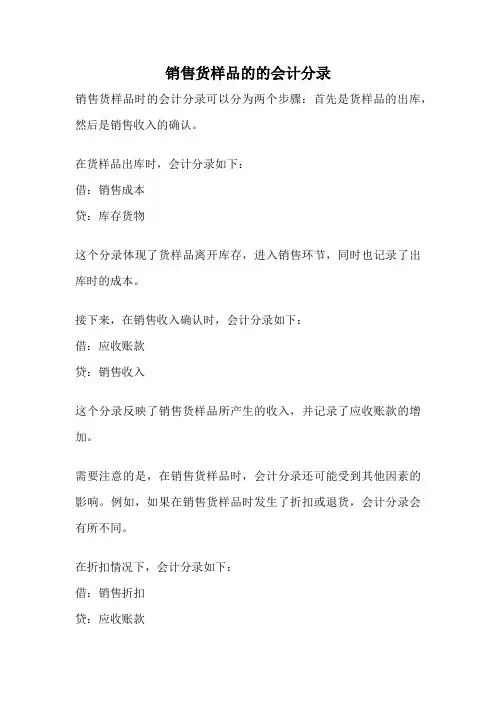 销售货样品的的会计分录

销售货样品时的会计分录可以分为两个步骤：首先是货样品的出库，然后是销售收入的确认。

在货样品出库时，会计分录如下：

借：销售成本

贷：库存货物

这个分录体现了货样品离开库存，进入销售环节，同时也记录了出库时的成本。

接下来，在销售收入确认时，会计分录如下：

借：应收账款

贷：销售收入

这个分录反映了销售货样品所产生的收入，并记录了应收账款的增加。

需要注意的是，在销售货样品时，会计分录还可能受到其他因素的影响。例如，如果在销售货样品时发生了折扣或退货，会计分录会有所不同。

在折扣情况下，会计分录如下：

借：销售折扣

贷：应收账款